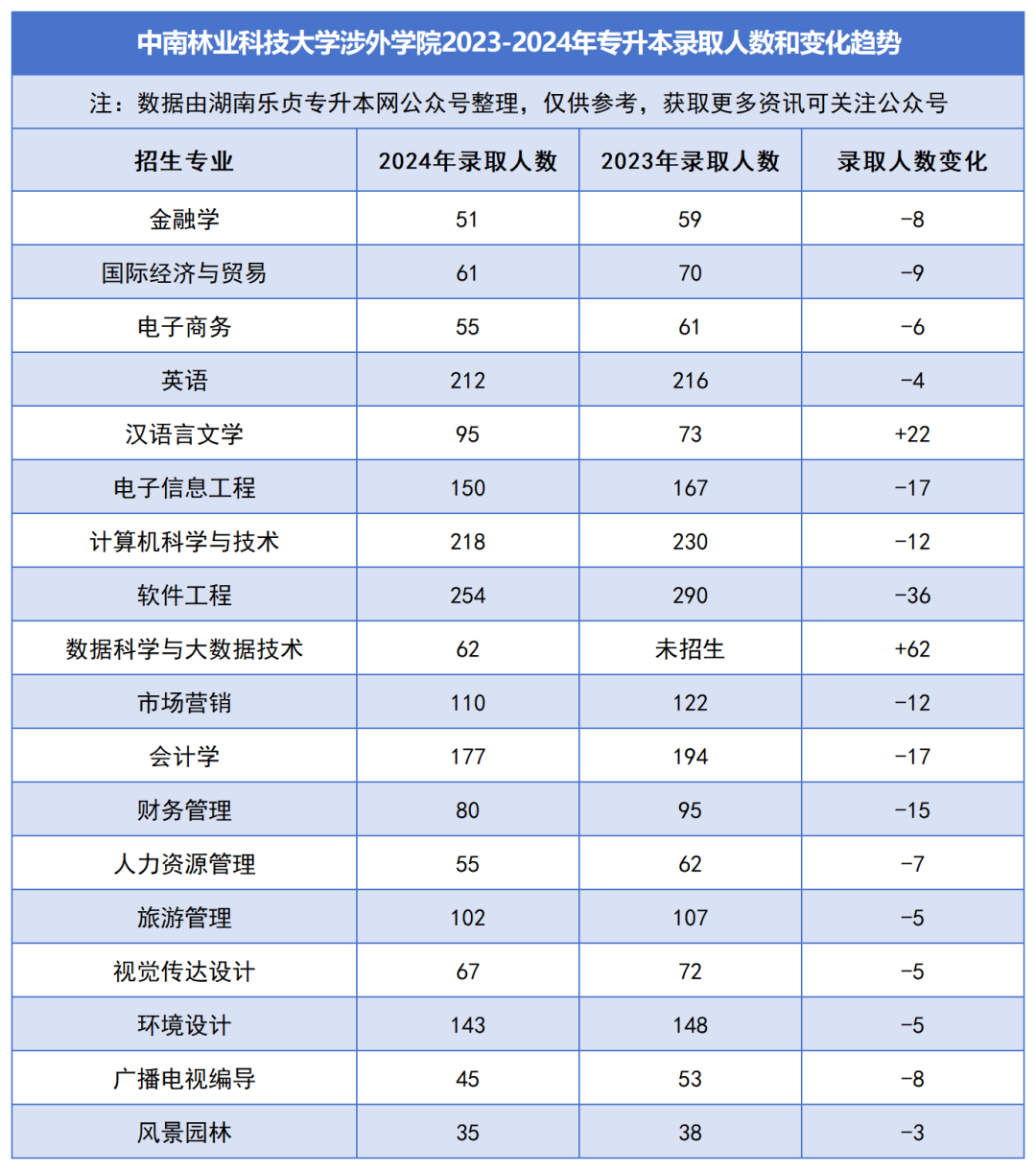 中南林业科技大学涉外学院2023-2024年专升本录取人数和变化趋势

注：数据由湖南乐贞专升本网公众号整理，仅供参考，获取更多资讯可关注公众号

| 招生专业 | 2024年录取人数 | 2023年录取人数 | 录取人数变化 |
|---|---|---|---|
| 金融学 | 51 | 59 | -8 |
| 国际经济与贸易 | 61 | 70 | -9 |
| 电子商务 | 55 | 61 | -6 |
| 英语 | 212 | 216 | -4 |
| 汉语言文学 | 95 | 73 | +22 |
| 电子信息工程 | 150 | 167 | -17 |
| 计算机科学与技术 | 218 | 230 | -12 |
| 软件工程 | 254 | 290 | -36 |
| 数据科学与大数据技术 | 62 | 未招生 | +62 |
| 市场营销 | 110 | 122 | -12 |
| 会计学 | 177 | 194 | -17 |
| 财务管理 | 80 | 95 | -15 |
| 人力资源管理 | 55 | 62 | -7 |
| 旅游管理 | 102 | 107 | -5 |
| 视觉传达设计 | 67 | 72 | -5 |
| 环境设计 | 143 | 148 | -5 |
| 广播电视编导 | 45 | 53 | -8 |
| 风景园林 | 35 | 38 | -3 |